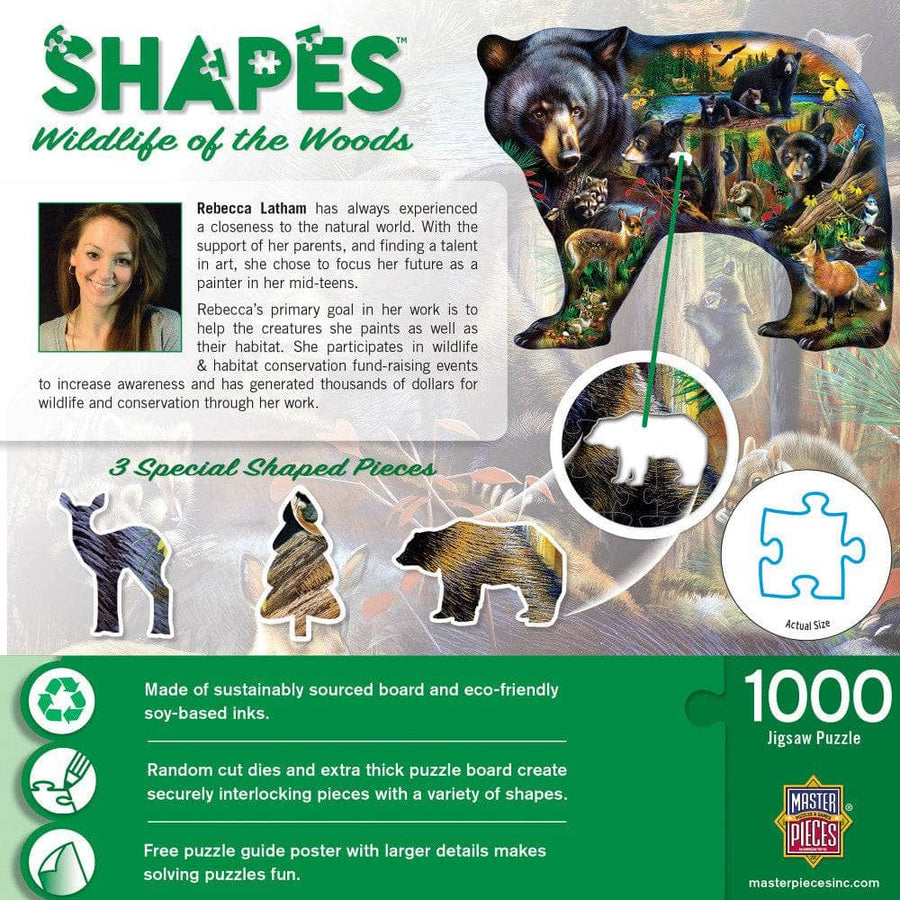 SHAPES™

Wildlife of the Woods

Rebecca Latham has always experienced a closeness to the natural world. With the support of her parents, and finding a talent in art, she chose to focus her future as a painter in her mid-teens.

Rebecca's primary goal in her work is to help the creatures she paints as well as their habitat. She participates in wildlife & habitat conservation fund-raising events to increase awareness and has generated thousands of dollars for wildlife and conservation through her work.

3 Special Shaped Pieces

Actual Size

Made of sustainably sourced board and eco-friendly soy-based inks.

Random cut dies and extra thick puzzle board create securely interlocking pieces with a variety of shapes.

Free puzzle guide poster with larger details makes solving puzzles fun.

1000

Jigsaw Puzzle

MASTER PIECES®

masterpiecesinc.com